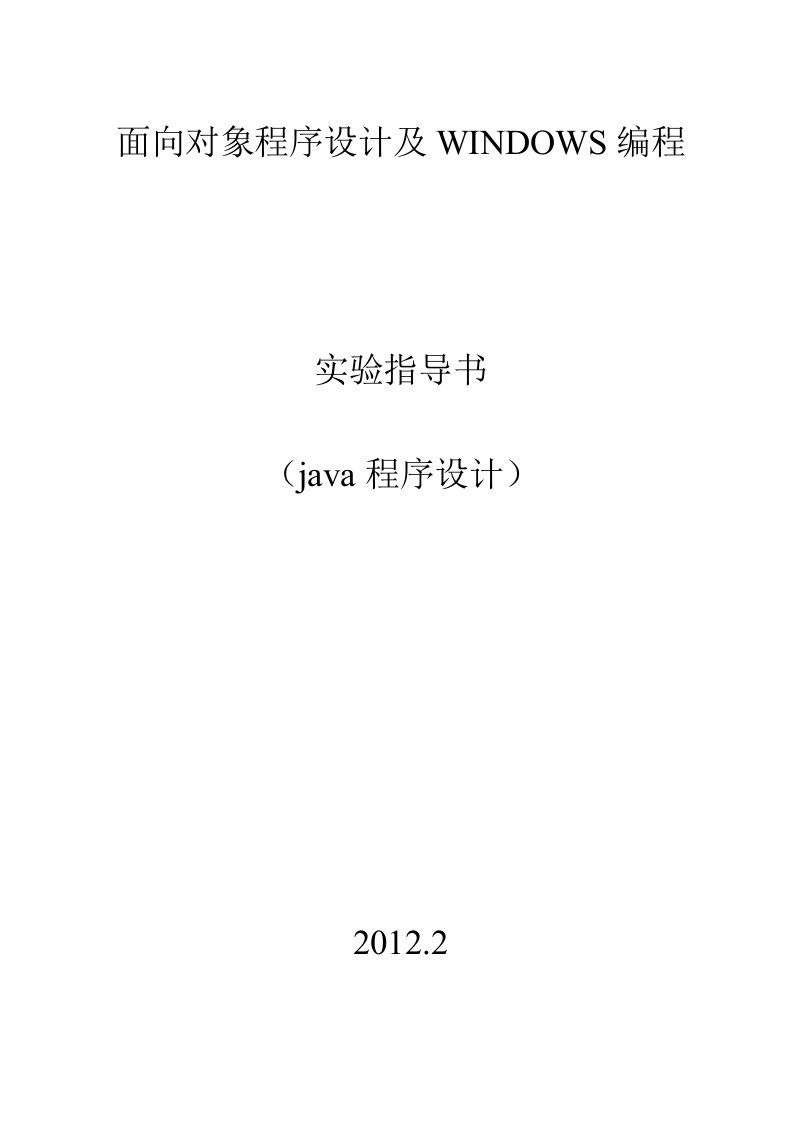 面向对象程序设计及 WINDOWS 编程

实验指导书

（java 程序设计）

2012.2